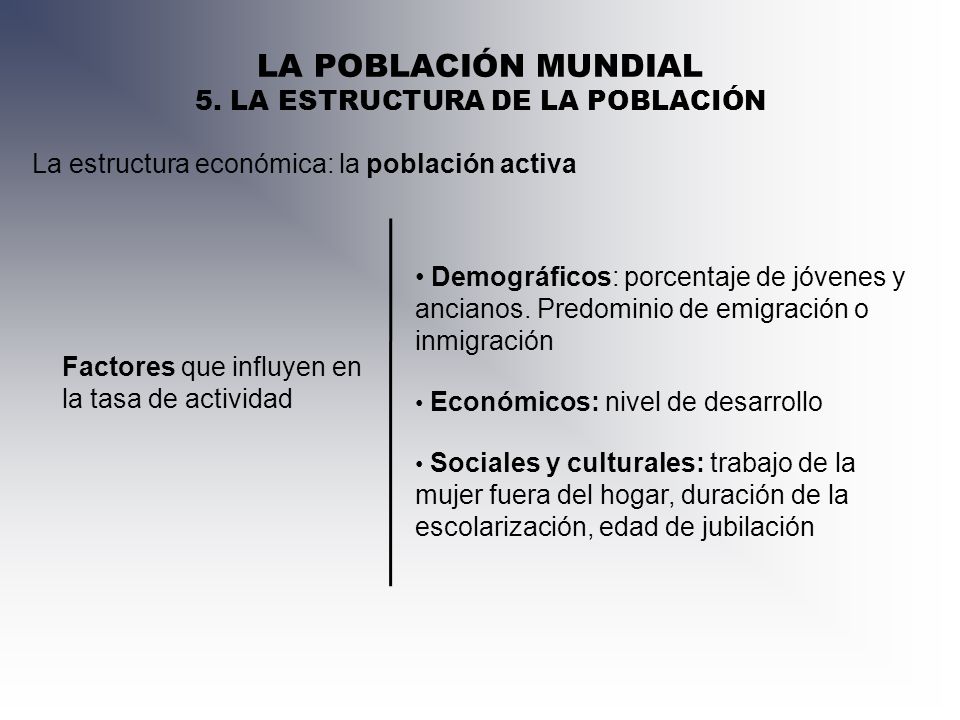 LA POBLACIÓN MUNDIAL
5. LA ESTRUCTURA DE LA POBLACIÓN

La estructura económica: la población activa

Factores que influyen en la tasa de actividad

• Demográficos: porcentaje de jóvenes y ancianos. Predominio de emigración o inmigración

• Económicos: nivel de desarrollo

• Sociales y culturales: trabajo de la mujer fuera del hogar, duración de la escolarización, edad de jubilación